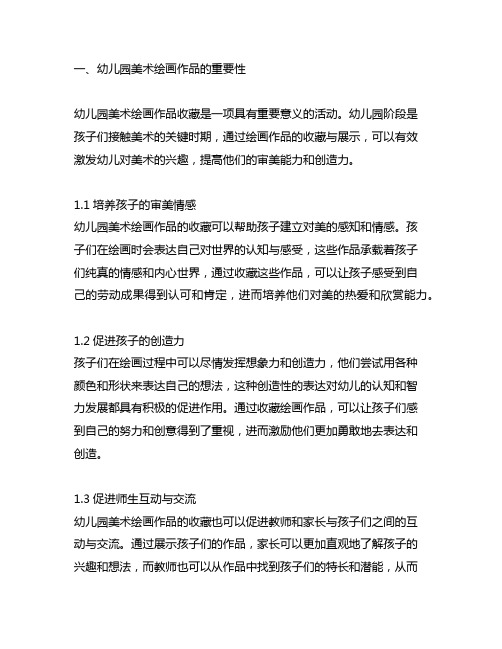 一、幼儿园美术绘画作品的重要性

幼儿园美术绘画作品收藏是一项具有重要意义的活动。幼儿园阶段是孩子们接触美术的关键时期，通过绘画作品的收藏与展示，可以有效激发幼儿对美术的兴趣，提高他们的审美能力和创造力。

1.1 培养孩子的审美情感
幼儿园美术绘画作品的收藏可以帮助孩子建立对美的感知和情感。孩子们在绘画时会表达自己对世界的认知与感受，这些作品承载着孩子们纯真的情感和内心世界，通过收藏这些作品，可以让孩子感受到自己的劳动成果得到认可和肯定，进而培养他们对美的热爱和欣赏能力。

1.2 促进孩子的创造力
孩子们在绘画过程中可以尽情发挥想象力和创造力，他们尝试用各种颜色和形状来表达自己的想法，这种创造性的表达对幼儿的认知和智力发展都具有积极的促进作用。通过收藏绘画作品，可以让孩子们感到自己的努力和创意得到了重视，进而激励他们更加勇敢地去表达和创造。

1.3 促进师生互动与交流
幼儿园美术绘画作品的收藏也可以促进教师和家长与孩子们之间的互动与交流。通过展示孩子们的作品，家长可以更加直观地了解孩子的兴趣和想法，而教师也可以从作品中找到孩子们的特长和潜能，从而